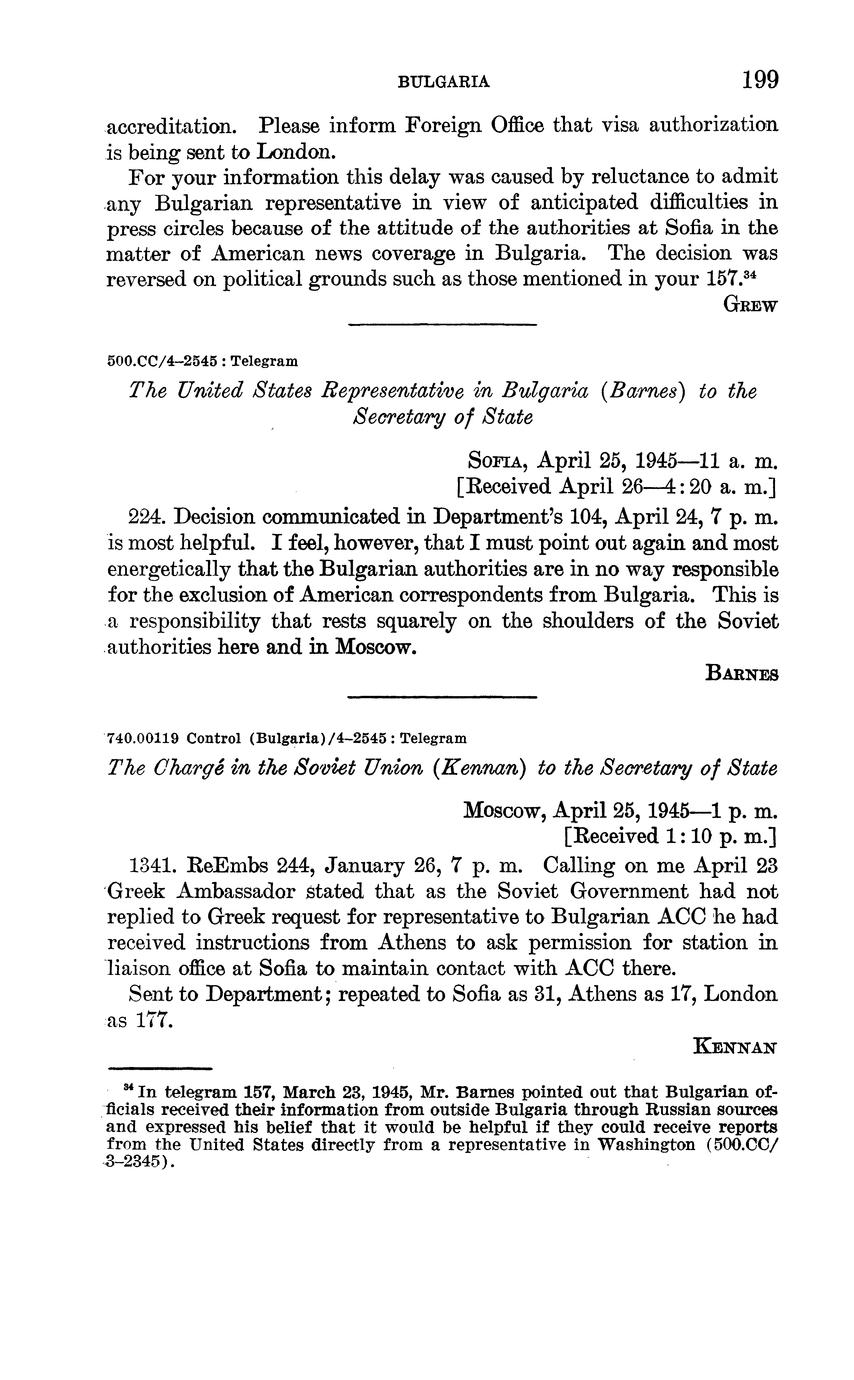 BULGARIA 199

accreditation. Please inform Foreign Office that visa authorization is being sent to London.

For your information this delay was caused by reluctance to admit any Bulgarian representative in view of anticipated difficulties in press circles because of the attitude of the authorities at Sofia in the matter of American news coverage in Bulgaria. The decision was reversed on political grounds such as those mentioned in your 157.$^{34}$

GREW

500.CC/4–2545 : Telegram

The United States Representative in Bulgaria (Barnes) to the Secretary of State

SOFIA, April 25, 1945—11 a. m.
[Received April 26—4:20 a. m.]

224. Decision communicated in Department's 104, April 24, 7 p. m. is most helpful. I feel, however, that I must point out again and most energetically that the Bulgarian authorities are in no way responsible for the exclusion of American correspondents from Bulgaria. This is a responsibility that rests squarely on the shoulders of the Soviet authorities here and in Moscow.

BARNES

740.00119 Control (Bulgaria)/4–2545 : Telegram

The Chargé in the Soviet Union (Kennan) to the Secretary of State

MOSCOW, April 25, 1945—1 p. m.
[Received 1:10 p. m.]

1341. ReEmbs 244, January 26, 7 p. m. Calling on me April 23 Greek Ambassador stated that as the Soviet Government had not replied to Greek request for representative to Bulgarian ACC he had received instructions from Athens to ask permission for station in liaison office at Sofia to maintain contact with ACC there.

Sent to Department; repeated to Sofia as 31, Athens as 17, London as 177.

KENNAN

$^{34}$ In telegram 157, March 23, 1945, Mr. Barnes pointed out that Bulgarian officials received their information from outside Bulgaria through Russian sources and expressed his belief that it would be helpful if they could receive reports from the United States directly from a representative in Washington (500.CC/3–2345).